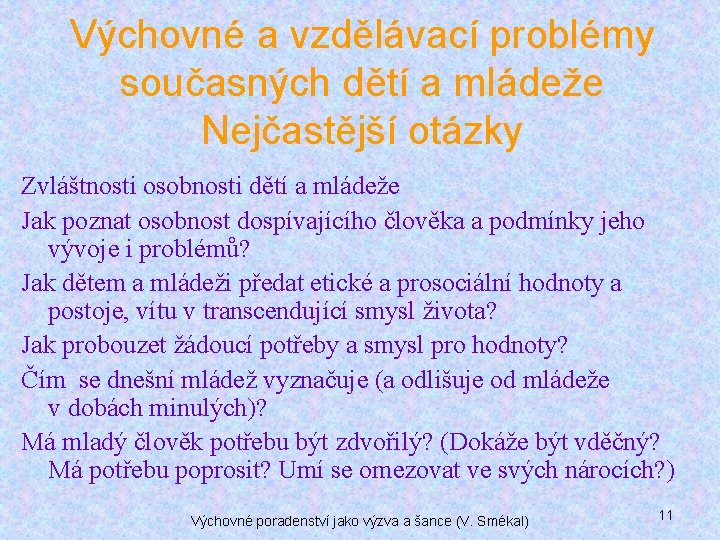 Výchovné a vzdělávací problémy současných dětí a mládeže
Nejčastější otázky

Zvláštnosti osobnosti dětí a mládeže

Jak poznat osobnost dospívajícího člověka a podmínky jeho vývoje i problémů?

Jak dětem a mládeži předat etické a prosociální hodnoty a postoje, vítu v transcendující smysl života?

Jak probouzet žádoucí potřeby a smysl pro hodnoty?

Čím se dnešní mládež vyznačuje (a odlišuje od mládeže v dobách minulých)?

Má mladý člověk potřebu být zdvořilý? (Dokáže být vděčný? Má potřebu poprosit? Umí se omezovat ve svých nárocích?)

Výchovné poradenství jako výzva a šance (V. Smékal)

11